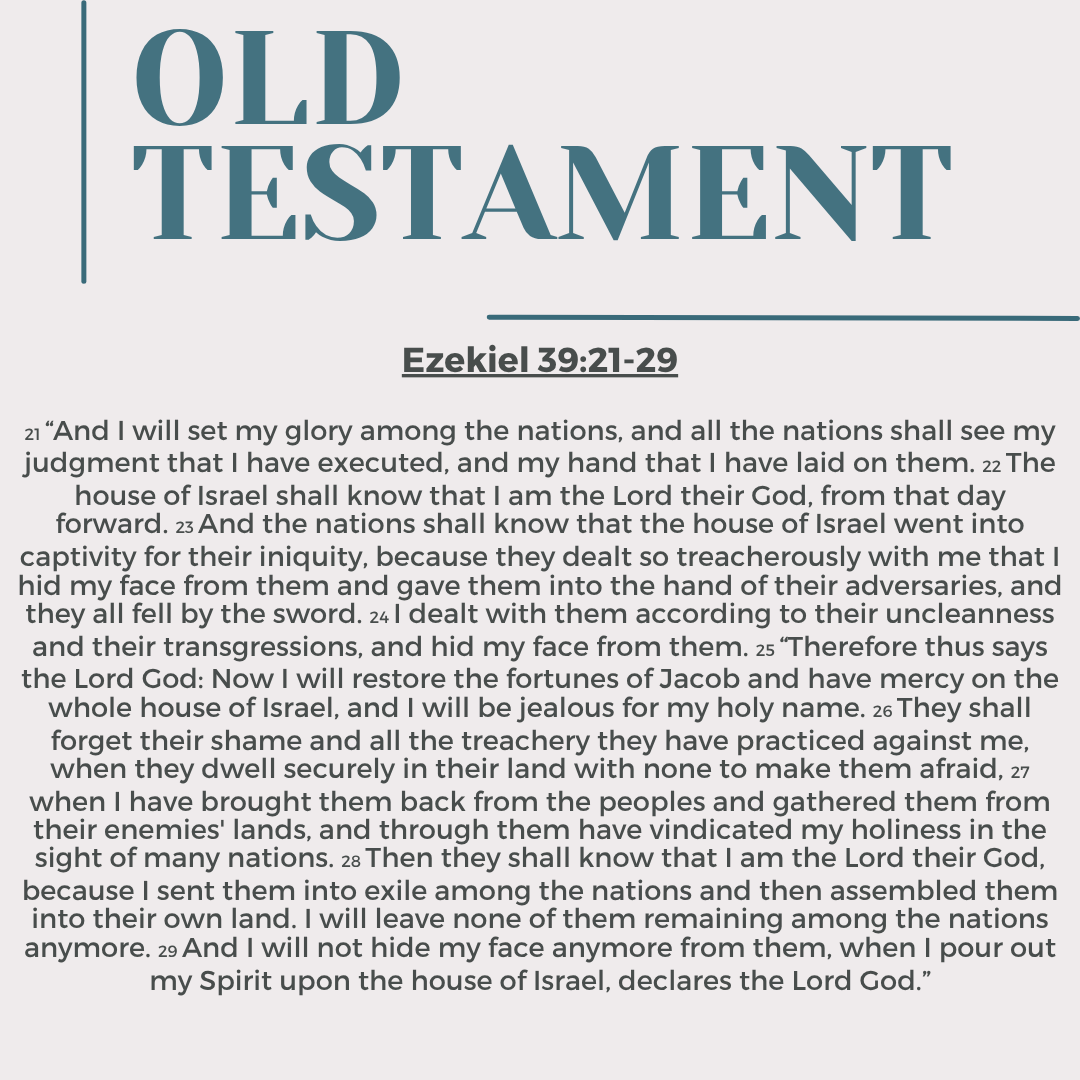 OLD TESTAMENT

Ezekiel 39:21-29

21 “And I will set my glory among the nations, and all the nations shall see my judgment that I have executed, and my hand that I have laid on them. 22 The house of Israel shall know that I am the Lord their God, from that day forward. 23 And the nations shall know that the house of Israel went into captivity for their iniquity, because they dealt so treacherously with me that I hid my face from them and gave them into the hand of their adversaries, and they all fell by the sword. 24 I dealt with them according to their uncleanness and their transgressions, and hid my face from them. 25 “Therefore thus says the Lord God: Now I will restore the fortunes of Jacob and have mercy on the whole house of Israel, and I will be jealous for my holy name. 26 They shall forget their shame and all the treachery they have practiced against me, when they dwell securely in their land with none to make them afraid, 27 when I have brought them back from the peoples and gathered them from their enemies' lands, and through them have vindicated my holiness in the sight of many nations. 28 Then they shall know that I am the Lord their God, because I sent them into exile among the nations and then assembled them into their own land. I will leave none of them remaining among the nations anymore. 29 And I will not hide my face anymore from them, when I pour out my Spirit upon the house of Israel, declares the Lord God.”